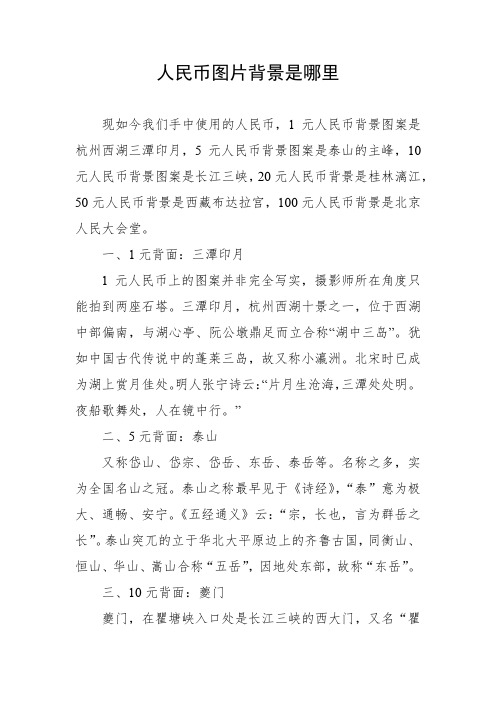 人民币图片背景是哪里

现如今我们手中使用的人民币，1 元人民币背景图案是杭州西湖三潭印月，5 元人民币背景图案是泰山的主峰，10 元人民币背景图案是长江三峡，20 元人民币背景是桂林漓江，50 元人民币背景是西藏布达拉宫，100 元人民币背景是北京人民大会堂。

一、1 元背面：三潭印月

1 元人民币上的图案并非完全写实，摄影师所在角度只能拍到两座石塔。三潭印月，杭州西湖十景之一，位于西湖中部偏南，与湖心亭、阮公墩鼎足而立合称“湖中三岛”。犹如中国古代传说中的蓬莱三岛，故又称小瀛洲。北宋时已成为湖上赏月佳处。明人张宁诗云：“片月生沧海，三潭处处明。夜船歌舞处，人在镜中行。”

二、5 元背面：泰山

又称岱山、岱宗、岱岳、东岳、泰岳等。名称之多，实为全国名山之冠。泰山之称最早见于《诗经》，“泰”意为极大、通畅、安宁。《五经通义》云：“宗，长也，言为群岳之长”。泰山突兀的立于华北大平原边上的齐鲁古国，同衡山、恒山、华山、嵩山合称“五岳”，因地处东部，故称“东岳”。

三、10 元背面：夔门

夔门，在瞿塘峡入口处是长江三峡的西大门，又名“瞿